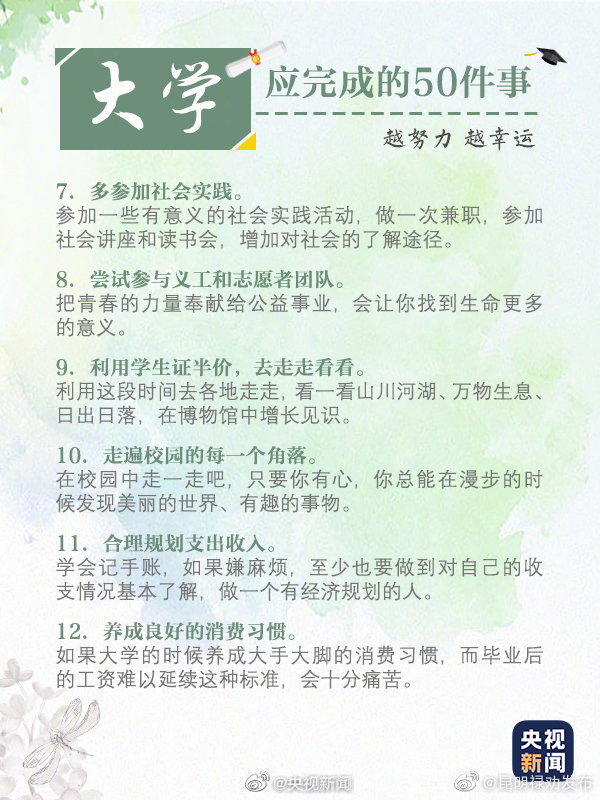 大学 应完成的50件事

越努力 越幸运

7. 多参加社会实践。
参加一些有意义的社会实践活动，做一次兼职，参加社会讲座和读书会，增加对社会的了解途径。

8. 尝试参与义工和志愿者团队。
把青春的力量奉献给公益事业，会让你找到生命更多的意义。

9. 利用学生证半价，去走走看看。
利用这段时间去各地走走，看一看山川河湖、万物生息、日出日落，在博物馆中增长见识。

10. 走遍校园的每一个角落。
在校园中走一走吧，只要你有心，你总能在漫步的时候发现美丽的世界、有趣的事物。

11. 合理规划支出收入。
学会记手账，如果嫌麻烦，至少也要做到对自己的收支情况基本了解，做一个有经济规划的人。

12. 养成良好的消费习惯。
如果大学的时候养成大手大脚的消费习惯，而毕业后的工资难以延续这种标准，会十分痛苦。

央视新闻

@央视新闻 @昆明禄劝发布